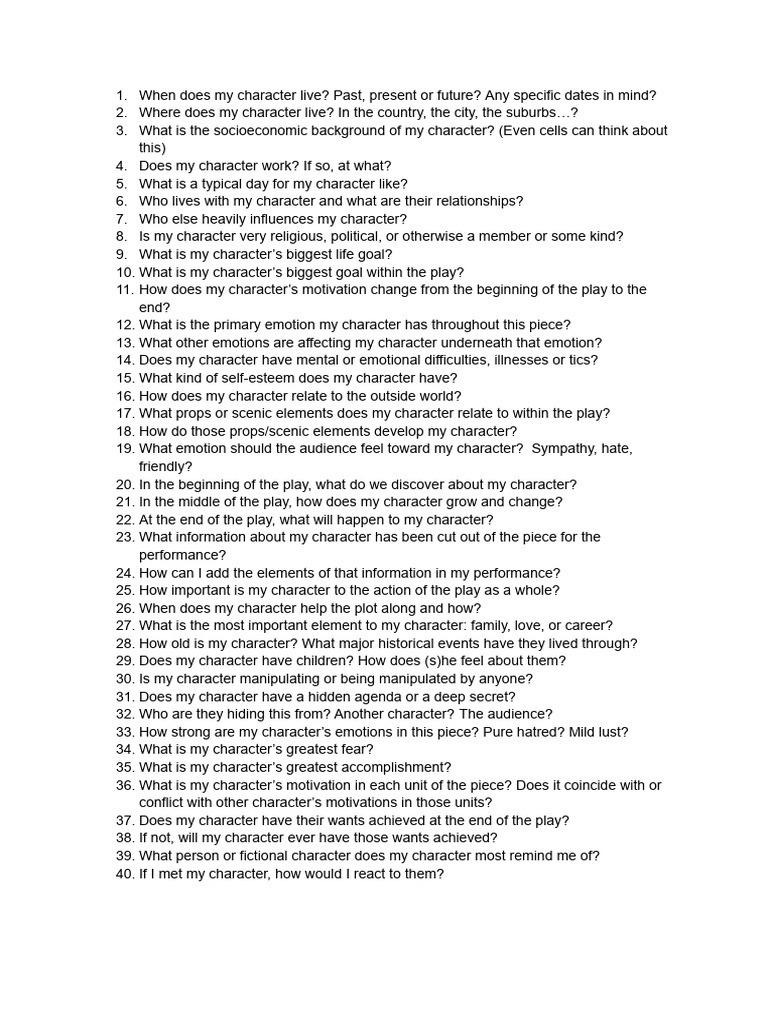 1. When does my character live? Past, present or future? Any specific dates in mind?
2. Where does my character live? In the country, the city, the suburbs…?
3. What is the socioeconomic background of my character? (Even cells can think about this)
4. Does my character work? If so, at what?
5. What is a typical day for my character like?
6. Who lives with my character and what are their relationships?
7. Who else heavily influences my character?
8. Is my character very religious, political, or otherwise a member or some kind?
9. What is my character's biggest life goal?
10. What is my character's biggest goal within the play?
11. How does my character's motivation change from the beginning of the play to the end?
12. What is the primary emotion my character has throughout this piece?
13. What other emotions are affecting my character underneath that emotion?
14. Does my character have mental or emotional difficulties, illnesses or tics?
15. What kind of self-esteem does my character have?
16. How does my character relate to the outside world?
17. What props or scenic elements does my character relate to within the play?
18. How do those props/scenic elements develop my character?
19. What emotion should the audience feel toward my character? Sympathy, hate, friendly?
20. In the beginning of the play, what do we discover about my character?
21. In the middle of the play, how does my character grow and change?
22. At the end of the play, what will happen to my character?
23. What information about my character has been cut out of the piece for the performance?
24. How can I add the elements of that information in my performance?
25. How important is my character to the action of the play as a whole?
26. When does my character help the plot along and how?
27. What is the most important element to my character: family, love, or career?
28. How old is my character? What major historical events have they lived through?
29. Does my character have children? How does (s)he feel about them?
30. Is my character manipulating or being manipulated by anyone?
31. Does my character have a hidden agenda or a deep secret?
32. Who are they hiding this from? Another character? The audience?
33. How strong are my character's emotions in this piece? Pure hatred? Mild lust?
34. What is my character's greatest fear?
35. What is my character's greatest accomplishment?
36. What is my character's motivation in each unit of the piece? Does it coincide with or conflict with other character's motivations in those units?
37. Does my character have their wants achieved at the end of the play?
38. If not, will my character ever have those wants achieved?
39. What person or fictional character does my character most remind me of?
40. If I met my character, how would I react to them?